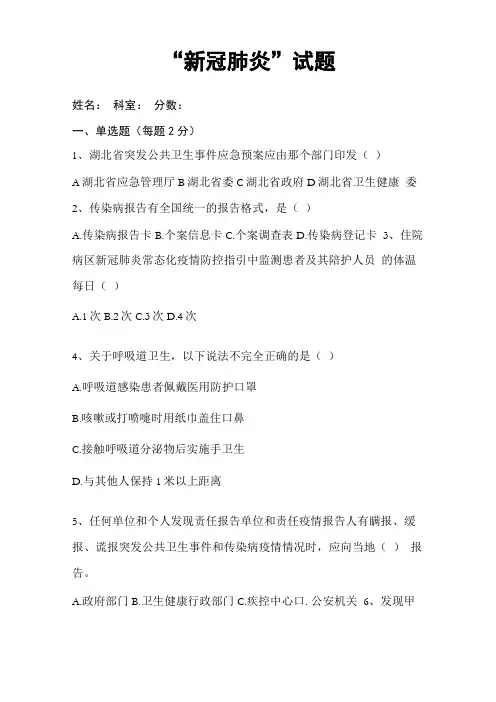 “新冠肺炎”试题

姓名： 科室： 分数：

一、单选题（每题 2 分）

1、湖北省突发公共卫生事件应急预案应由那个部门印发（ ）

A 湖北省应急管理厅 B 湖北省委 C 湖北省政府 D 湖北省卫生健康 委

2、传染病报告有全国统一的报告格式，是（ ）

A.传染病报告卡 B.个案信息卡 C.个案调查表 D.传染病登记卡 3、住院病区新冠肺炎常态化疫情防控指引中监测患者及其陪护人员 的体温每日（ ）

A.1 次 B.2 次 C.3 次 D.4 次

4、关于呼吸道卫生，以下说法不完全正确的是（ ）

A.呼吸道感染患者佩戴医用防护口罩

B.咳嗽或打喷嚏时用纸巾盖住口鼻

C.接触呼吸道分泌物后实施手卫生

D.与其他人保持 1 米以上距离

5、任何单位和个人发现责任报告单位和责任疫情报告人有瞒报、缓报、谎报突发公共卫生事件和传染病疫情情况时，应向当地（ ） 报告。

A.政府部门 B.卫生健康行政部门 C.疾控中心口. 公安机关 6、发现甲